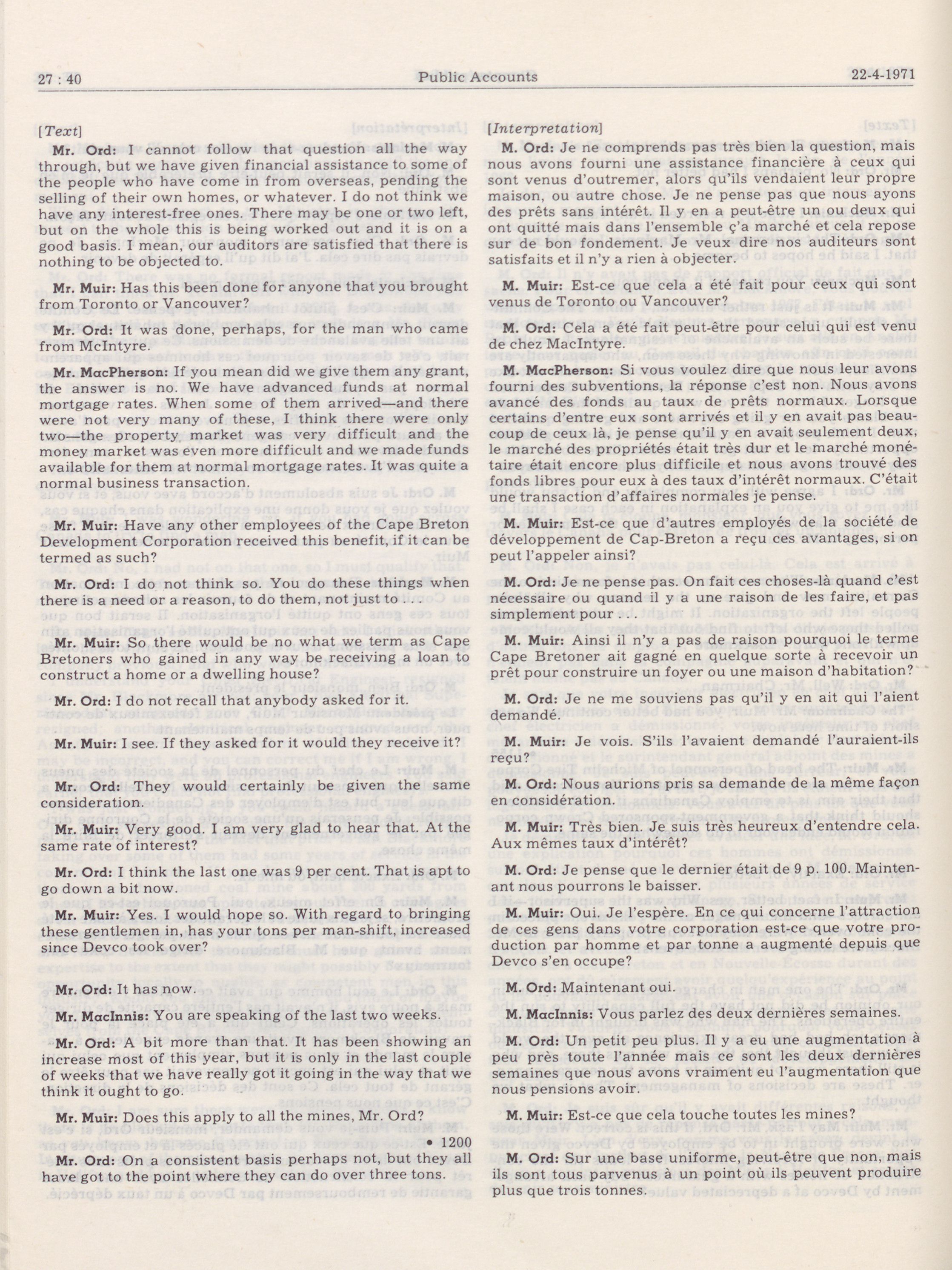 27 : 40 Public Accounts 22-4-1971

[Text]

Mr. Ord: I cannot follow that question all the way through, but we have given financial assistance to some of the people who have come in from overseas, pending the selling of their own homes, or whatever. I do not think we have any interest-free ones. There may be one or two left, but on the whole this is being worked out and it is on a good basis. I mean, our auditors are satisfied that there is nothing to be objected to.

Mr. Muir: Has this been done for anyone that you brought from Toronto or Vancouver?

Mr. Ord: It was done, perhaps, for the man who came from McIntyre.

Mr. MacPherson: If you mean did we give them any grant, the answer is no. We have advanced funds at normal mortgage rates. When some of them arrived—and there were not very many of these, I think there were only two—the property market was very difficult and the money market was even more difficult and we made funds available for them at normal mortgage rates. It was quite a normal business transaction.

Mr. Muir: Have any other employees of the Cape Breton Development Corporation received this benefit, if it can be termed as such?

Mr. Ord: I do not think so. You do these things when there is a need or a reason, to do them, not just to . . .

Mr. Muir: So there would be no what we term as Cape Bretoners who gained in any way be receiving a loan to construct a home or a dwelling house?

Mr. Ord: I do not recall that anybody asked for it.

Mr. Muir: I see. If they asked for it would they receive it?

Mr. Ord: They would certainly be given the same consideration.

Mr. Muir: Very good. I am very glad to hear that. At the same rate of interest?

Mr. Ord: I think the last one was 9 per cent. That is apt to go down a bit now.

Mr. Muir: Yes. I would hope so. With regard to bringing these gentlemen in, has your tons per man-shift, increased since Devco took over?

Mr. Ord: It has now.

Mr. MacInnis: You are speaking of the last two weeks.

Mr. Ord: A bit more than that. It has been showing an increase most of this year, but it is only in the last couple of weeks that we have really got it going in the way that we think it ought to go.

Mr. Muir: Does this apply to all the mines, Mr. Ord?

• 1200

Mr. Ord: On a consistent basis perhaps not, but they all have got to the point where they can do over three tons.

[Interpretation]

M. Ord: Je ne comprends pas très bien la question, mais nous avons fourni une assistance financière à ceux qui sont venus d'outremer, alors qu'ils vendaient leur propre maison, ou autre chose. Je ne pense pas que nous ayons des prêts sans intérêt. Il y en a peut-être un ou deux qui ont quitté mais dans l'ensemble ç'a marché et cela repose sur de bon fondement. Je veux dire nos auditeurs sont satisfaits et il n'y a rien à objecter.

M. Muir: Est-ce que cela a été fait pour ceux qui sont venus de Toronto ou Vancouver?

M. Ord: Cela a été fait peut-être pour celui qui est venu de chez MacIntyre.

M. MacPherson: Si vous voulez dire que nous leur avons fourni des subventions, la réponse c'est non. Nous avons avancé des fonds au taux de prêts normaux. Lorsque certains d'entre eux sont arrivés et il y en avait pas beaucoup de ceux là, je pense qu'il y en avait seulement deux, le marché des propriétés était très dur et le marché monétaire était encore plus difficile et nous avons trouvé des fonds libres pour eux à des taux d'intérêt normaux. C'était une transaction d'affaires normales je pense.

M. Muir: Est-ce que d'autres employés de la société de développement de Cap-Breton a reçu ces avantages, si on peut l'appeler ainsi?

M. Ord: Je ne pense pas. On fait ces choses-là quand c'est nécessaire ou quand il y a une raison de les faire, et pas simplement pour . . .

M. Muir: Ainsi il n'y a pas de raison pourquoi le terme Cape Bretoner ait gagné en quelque sorte à recevoir un prêt pour construire un foyer ou une maison d'habitation?

M. Ord: Je ne me souviens pas qu'il y en ait qui l'aient demandé.

M. Muir: Je vois. S'ils l'avaient demandé l'auraient-ils reçu?

M. Ord: Nous aurions pris sa demande de la même façon en considération.

M. Muir: Très bien. Je suis très heureux d'entendre cela. Aux mêmes taux d'intérêt?

M. Ord: Je pense que le dernier était de 9 p. 100. Maintenant nous pourrons le baisser.

M. Muir: Oui. Je l'espère. En ce qui concerne l'attraction de ces gens dans votre corporation est-ce que votre production par homme et par tonne a augmenté depuis que Devco s'en occupe?

M. Ord: Maintenant oui.

M. MacInnis: Vous parlez des deux dernières semaines.

M. Ord: Un petit peu plus. Il y a eu une augmentation à peu près toute l'année mais ce sont les deux dernières semaines que nous avons vraiment eu l'augmentation que nous pensions avoir.

M. Muir: Est-ce que cela touche toutes les mines?

M. Ord: Sur une base uniforme, peut-être que non, mais ils sont tous parvenus à un point où ils peuvent produire plus que trois tonnes.